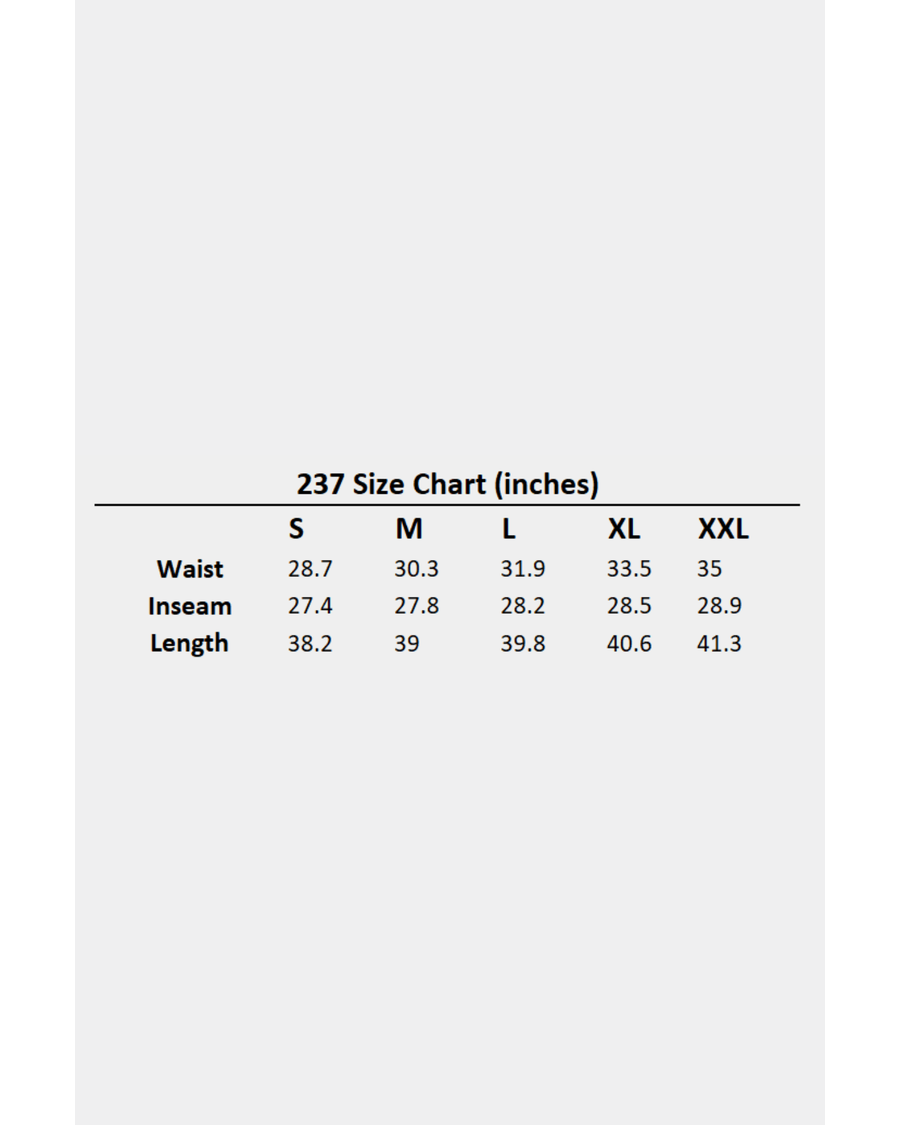 237 Size Chart (inches)

| | S | M | L | XL | XXL |
|---|---|---|---|---|---|
| Waist | 28.7 | 30.3 | 31.9 | 33.5 | 35 |
| Inseam | 27.4 | 27.8 | 28.2 | 28.5 | 28.9 |
| Length | 38.2 | 39 | 39.8 | 40.6 | 41.3 |